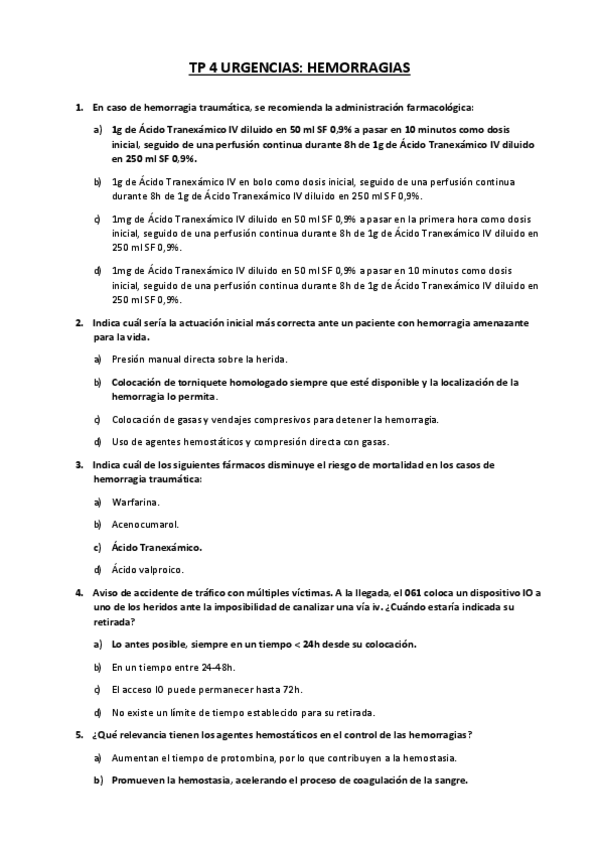 TP 4 URGENCIAS: HEMORRAGIAS

1. En caso de hemorragia traumática, se recomienda la administración farmacológica:

a) 1g de Ácido Tranexámico IV diluido en 50 ml SF 0,9% a pasar en 10 minutos como dosis inicial, seguido de una perfusión continua durante 8h de 1g de Ácido Tranexámico IV diluido en 250 ml SF 0,9%.

b) 1g de Ácido Tranexámico IV en bolo como dosis inicial, seguido de una perfusión continua durante 8h de 1g de Ácido Tranexámico IV diluido en 250 ml SF 0,9%.

c) 1mg de Ácido Tranexámico IV diluido en 50 ml SF 0,9% a pasar en la primera hora como dosis inicial, seguido de una perfusión continua durante 8h de 1g de Ácido Tranexámico IV diluido en 250 ml SF 0,9%.

d) 1mg de Ácido Tranexámico IV diluido en 50 ml SF 0,9% a pasar en 10 minutos como dosis inicial, seguido de una perfusión continua durante 8h de 1g de Ácido Tranexámico IV diluido en 250 ml SF 0,9%.

2. Indica cuál sería la actuación inicial más correcta ante un paciente con hemorragia amenazante para la vida.

a) Presión manual directa sobre la herida.

b) Colocación de torniquete homologado siempre que esté disponible y la localización de la hemorragia lo permita.

c) Colocación de gasas y vendajes compresivos para detener la hemorragia.

d) Uso de agentes hemostáticos y compresión directa con gasas.

3. Indica cuál de los siguientes fármacos disminuye el riesgo de mortalidad en los casos de hemorragia traumática:

a) Warfarina.

b) Acenocumarol.

c) Ácido Tranexámico.

d) Ácido valproico.

4. Aviso de accidente de tráfico con múltiples víctimas. A la llegada, el 061 coloca un dispositivo IO a uno de los heridos ante la imposibilidad de canalizar una vía iv. ¿Cuándo estaría indicada su retirada?

a) Lo antes posible, siempre en un tiempo < 24h desde su colocación.

b) En un tiempo entre 24-48h.

c) El acceso IO puede permanecer hasta 72h.

d) No existe un límite de tiempo establecido para su retirada.

5. ¿Qué relevancia tienen los agentes hemostáticos en el control de las hemorragias?

a) Aumentan el tiempo de protombina, por lo que contribuyen a la hemostasia.

b) Promueven la hemostasia, acelerando el proceso de coagulación de la sangre.